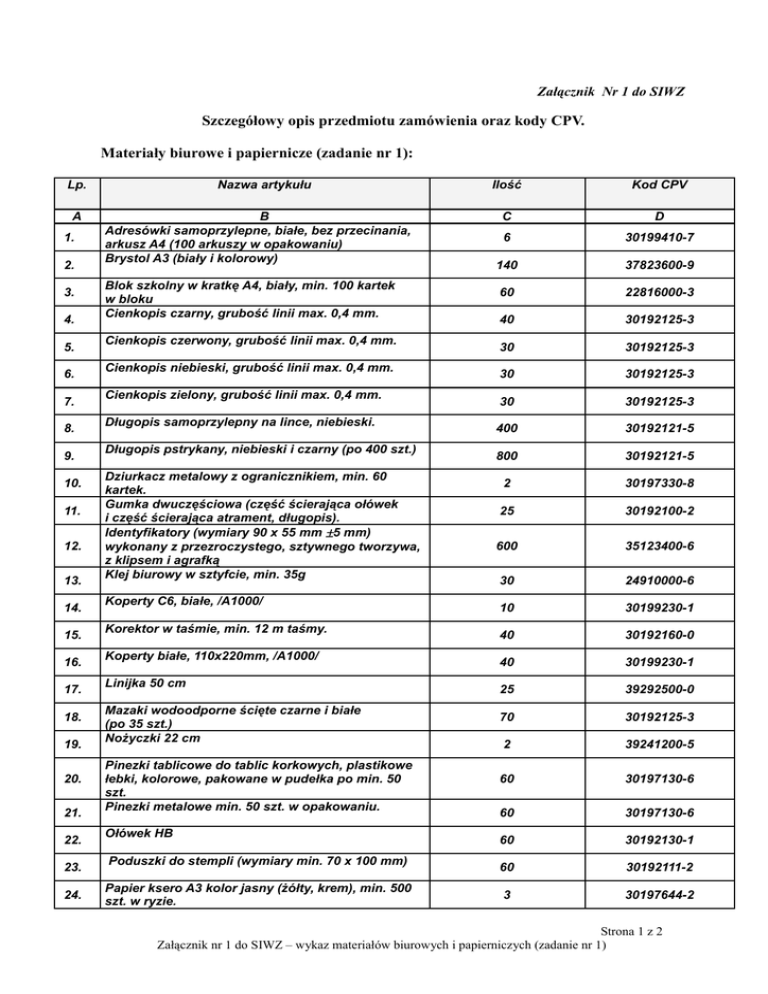 Załącznik Nr 1 do SIWZ

Szczegółowy opis przedmiotu zamówienia oraz kody CPV.

Materiały biurowe i papiernicze (zadanie nr 1):

| Lp. | Nazwa artykułu | Ilość | Kod CPV |
|---|---|---|---|
| A | B | C | D |
| 1. | Adresówki samoprzylepne, białe, bez przecinania, arkusz A4 (100 arkuszy w opakowaniu) | 6 | 30199410-7 |
| 2. | Brystol A3 (biały i kolorowy) | 140 | 37823600-9 |
| 3. | Blok szkolny w kratkę A4, biały, min. 100 kartek w bloku | 60 | 22816000-3 |
| 4. | Cienkopis czarny, grubość linii max. 0,4 mm. | 40 | 30192125-3 |
| 5. | Cienkopis czerwony, grubość linii max. 0,4 mm. | 30 | 30192125-3 |
| 6. | Cienkopis niebieski, grubość linii max. 0,4 mm. | 30 | 30192125-3 |
| 7. | Cienkopis zielony, grubość linii max. 0,4 mm. | 30 | 30192125-3 |
| 8. | Długopis samoprzylepny na lince, niebieski. | 400 | 30192121-5 |
| 9. | Długopis pstrykany, niebieski i czarny (po 400 szt.) | 800 | 30192121-5 |
| 10. | Dziurkacz metalowy z ogranicznikiem, min. 60 kartek. | 2 | 30197330-8 |
| 11. | Gumka dwuczęściowa (część ścierająca ołówek i część ścierająca atrament, długopis). | 25 | 30192100-2 |
| 12. | Identyfikatory (wymiary 90 x 55 mm $\pm$5 mm) wykonany z przezroczystego, sztywnego tworzywa, z klipsem i agrafką | 600 | 35123400-6 |
| 13. | Klej biurowy w sztyfcie, min. 35g | 30 | 24910000-6 |
| 14. | Koperty C6, białe, /A1000/ | 10 | 30199230-1 |
| 15. | Korektor w taśmie, min. 12 m taśmy. | 40 | 30192160-0 |
| 16. | Koperty białe, 110x220mm, /A1000/ | 40 | 30199230-1 |
| 17. | Linijka 50 cm | 25 | 39292500-0 |
| 18. | Mazaki wodoodporne ścięte czarne i białe (po 35 szt.) | 70 | 30192125-3 |
| 19. | Nożyczki 22 cm | 2 | 39241200-5 |
| 20. | Pinezki tablicowe do tablic korkowych, plastikowe łebki, kolorowe, pakowane w pudełka po min. 50 szt. | 60 | 30197130-6 |
| 21. | Pinezki metalowe min. 50 szt. w opakowaniu. | 60 | 30197130-6 |
| 22. | Ołówek HB | 60 | 30192130-1 |
| 23. | Poduszki do stempli (wymiary min. 70 x 100 mm) | 60 | 30192111-2 |
| 24. | Papier ksero A3 kolor jasny (żółty, krem), min. 500 szt. w ryzie. | 3 | 30197644-2 |

Strona 1 z 2
Załącznik nr 1 do SIWZ – wykaz materiałów biurowych i papierniczych (zadanie nr 1)